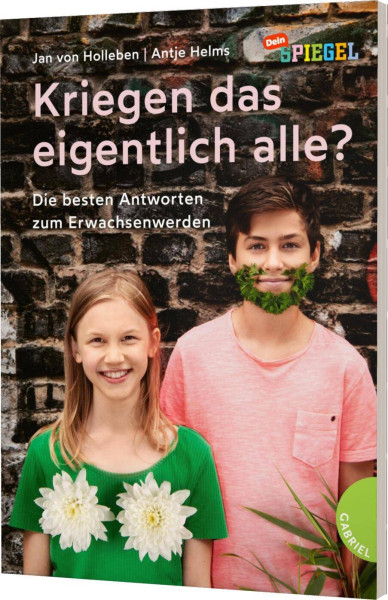 Jan von Holleben | Antje Helms

Dein SPIEGEL

Kriegen das eigentlich alle?

Die besten Antworten zum Erwachsenwerden

GABRIEL